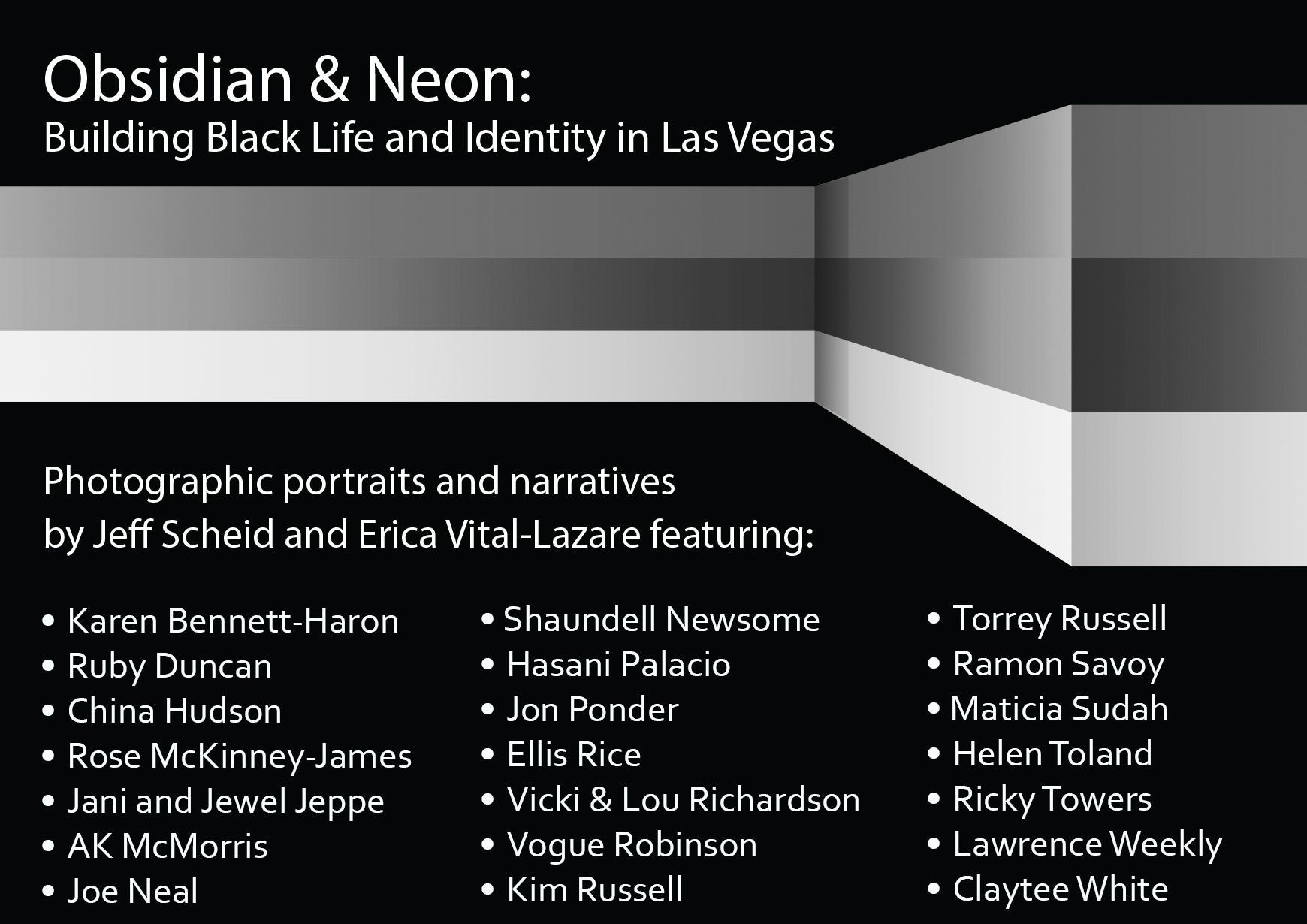 Obsidian & Neon:
Building Black Life and Identity in Las Vegas

Photographic portraits and narratives by Jeff Scheid and Erica Vital-Lazare featuring:

• Karen Bennett-Haron
• Ruby Duncan
• China Hudson
• Rose McKinney-James
• Jani and Jewel Jeppe
• AK McMorris
• Joe Neal

• Shaundell Newsome
• Hasani Palacio
• Jon Ponder
• Ellis Rice
• Vicki & Lou Richardson
• Vogue Robinson
• Kim Russell

• Torrey Russell
• Ramon Savoy
• Maticia Sudah
• Helen Toland
• Ricky Towers
• Lawrence Weekly
• Claytee White